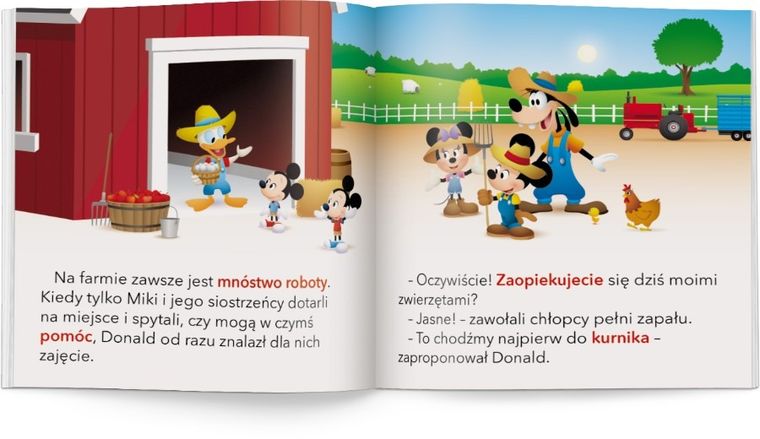 Na farmie zawsze jest mnóstwo roboty. Kiedy tylko Miki i jego siostrzeńcy dotarli na miejsce i spytali, czy mogą w czymś pomóc, Donald od razu znalazł dla nich zajęcie.

– Oczywiście! Zaopiekujecie się dziś moimi zwierzętami?
– Jasne! – zawołali chłopcy pełni zapału.
– To chodźmy najpierw do kurnika – zaproponował Donald.